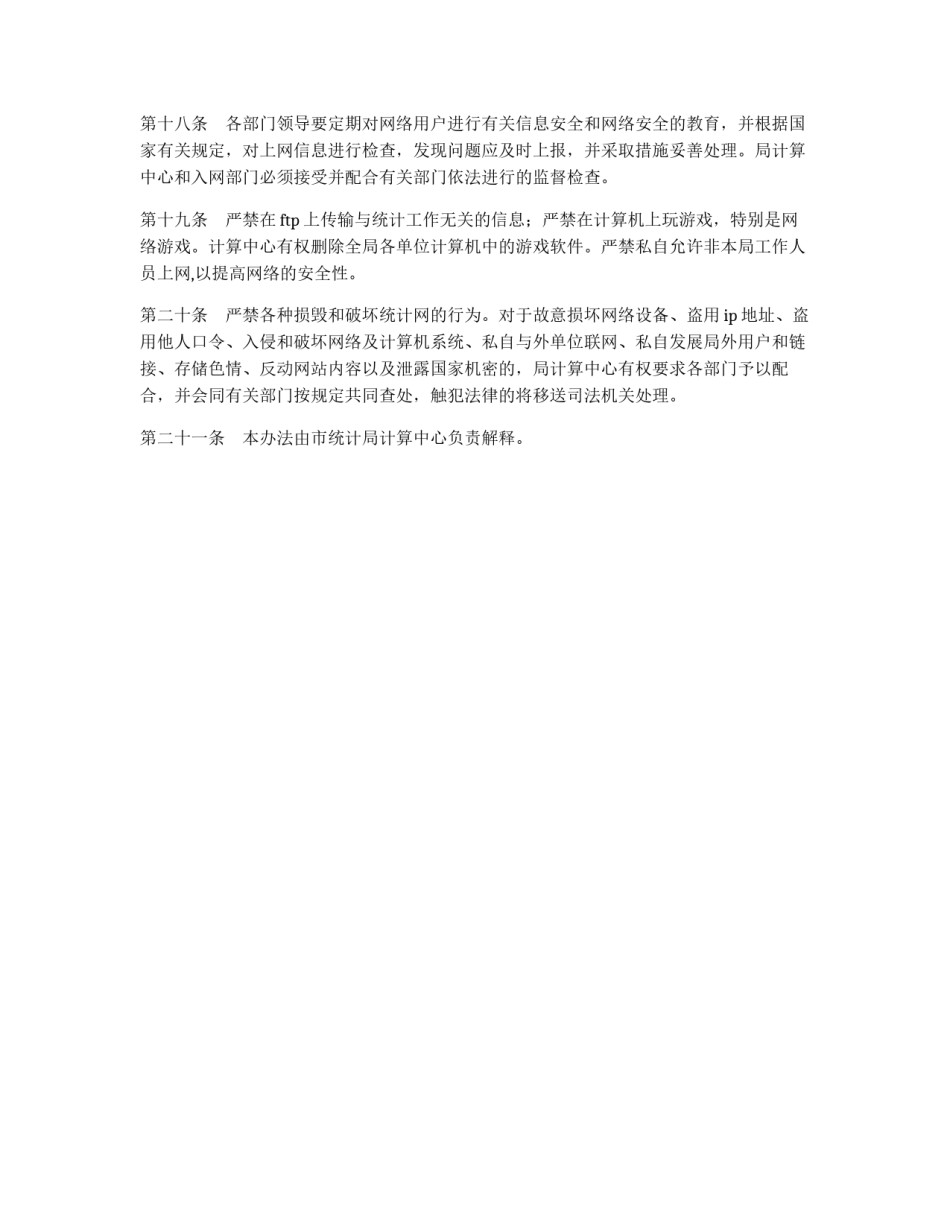 第十八条　各部门领导要定期对网络用户进行有关信息安全和网络安全的教育，并根据国家有关规定，对上网信息进行检查，发现问题应及时上报，并采取措施妥善处理。局计算中心和入网部门必须接受并配合有关部门依法进行的监督检查。

第十九条　严禁在 ftp 上传输与统计工作无关的信息；严禁在计算机上玩游戏，特别是网络游戏。计算中心有权删除全局各单位计算机中的游戏软件。严禁私自允许非本局工作人员上网,以提高网络的安全性。

第二十条　严禁各种损毁和破坏统计网的行为。对于故意损坏网络设备、盗用 ip 地址、盗用他人口令、入侵和破坏网络及计算机系统、私自与外单位联网、私自发展局外用户和链接、存储色情、反动网站内容以及泄露国家机密的，局计算中心有权要求各部门予以配合，并会同有关部门按规定共同查处，触犯法律的将移送司法机关处理。

第二十一条　本办法由市统计局计算中心负责解释。